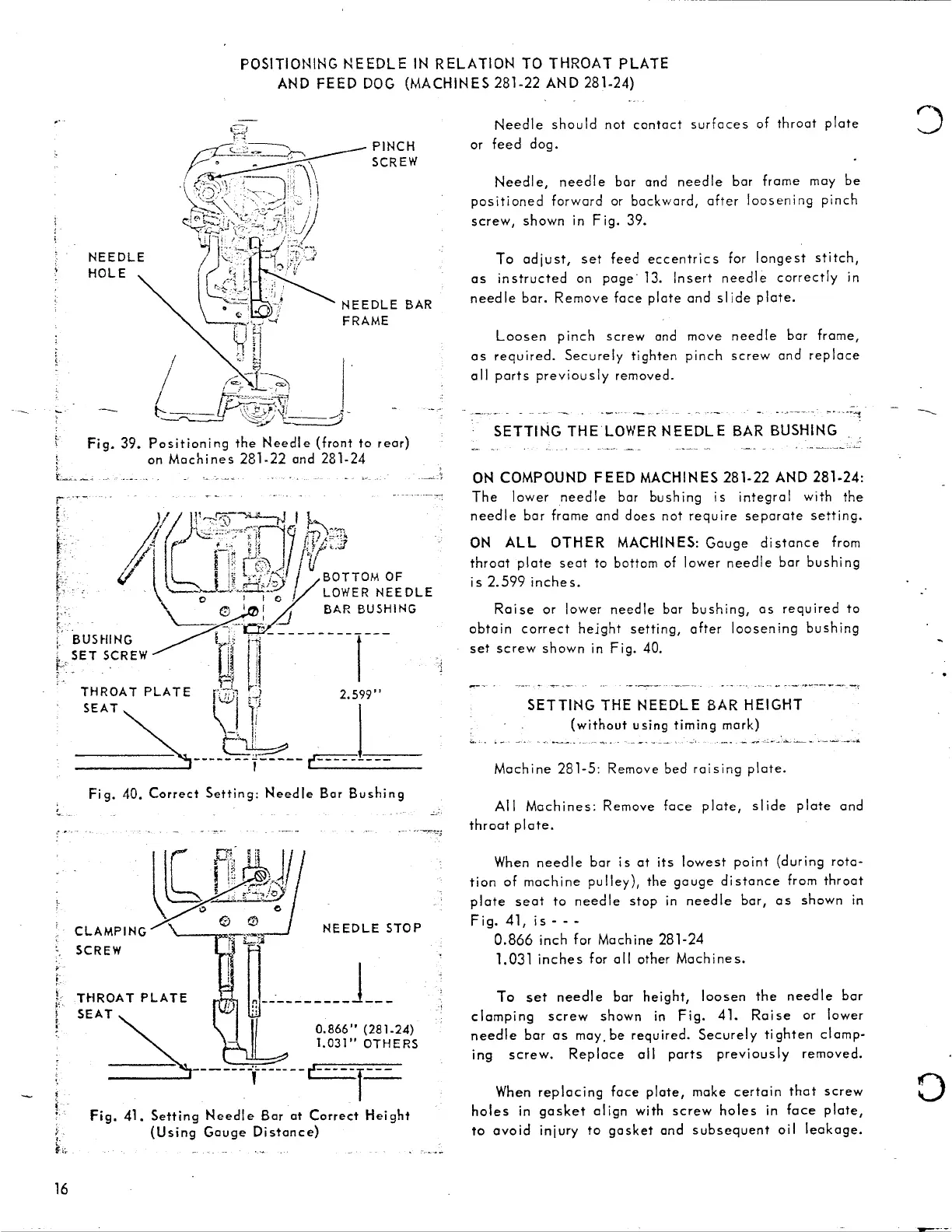 POSITIONING NEEDLE IN RELATION TO THROAT PLATE AND FEED DOG (MACHINES 281-22 AND 281-24)

PINCH SCREW

NEEDLE HOLE

NEEDLE BAR FRAME

Fig. 39. Positioning the Needle (front to rear) on Machines 281-22 and 281-24

BOTTOM OF LOWER NEEDLE BAR BUSHING

BUSHING SET SCREW

THROAT PLATE SEAT

2.599"

Fig. 40. Correct Setting: Needle Bar Bushing

CLAMPING SCREW

NEEDLE STOP

THROAT PLATE SEAT

0.866" (281-24)
1.031" OTHERS

Fig. 41. Setting Needle Bar at Correct Height (Using Gauge Distance)

Needle should not contact surfaces of throat plate or feed dog.

Needle, needle bar and needle bar frame may be positioned forward or backward, after loosening pinch screw, shown in Fig. 39.

To adjust, set feed eccentrics for longest stitch, as instructed on page 13. Insert needle correctly in needle bar. Remove face plate and slide plate.

Loosen pinch screw and move needle bar frame, as required. Securely tighten pinch screw and replace all parts previously removed.

SETTING THE LOWER NEEDLE BAR BUSHING

ON COMPOUND FEED MACHINES 281-22 AND 281-24: The lower needle bar bushing is integral with the needle bar frame and does not require separate setting.

ON ALL OTHER MACHINES: Gauge distance from throat plate seat to bottom of lower needle bar bushing is 2.599 inches.

Raise or lower needle bar bushing, as required to obtain correct height setting, after loosening bushing set screw shown in Fig. 40.

SETTING THE NEEDLE BAR HEIGHT
(without using timing mark)

Machine 281-5: Remove bed raising plate.

All Machines: Remove face plate, slide plate and throat plate.

When needle bar is at its lowest point (during rotation of machine pulley), the gauge distance from throat plate seat to needle stop in needle bar, as shown in Fig. 41, is - - -
0.866 inch for Machine 281-24
1.031 inches for all other Machines.

To set needle bar height, loosen the needle bar clamping screw shown in Fig. 41. Raise or lower needle bar as may be required. Securely tighten clamping screw. Replace all parts previously removed.

When replacing face plate, make certain that screw holes in gasket align with screw holes in face plate, to avoid injury to gasket and subsequent oil leakage.

16